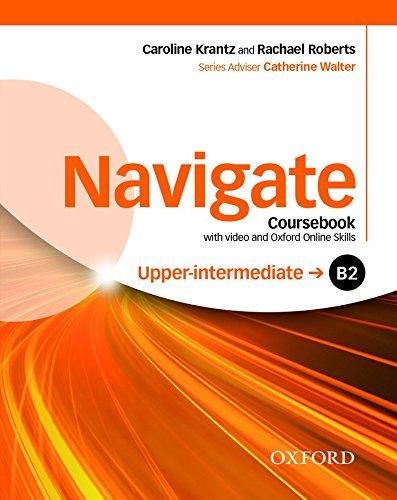 Caroline Krantz and Rachael Roberts
Series Adviser Catherine Walter

Navigate
Coursebook
with video and Oxford Online Skills

Upper-intermediate → B2

OXFORD